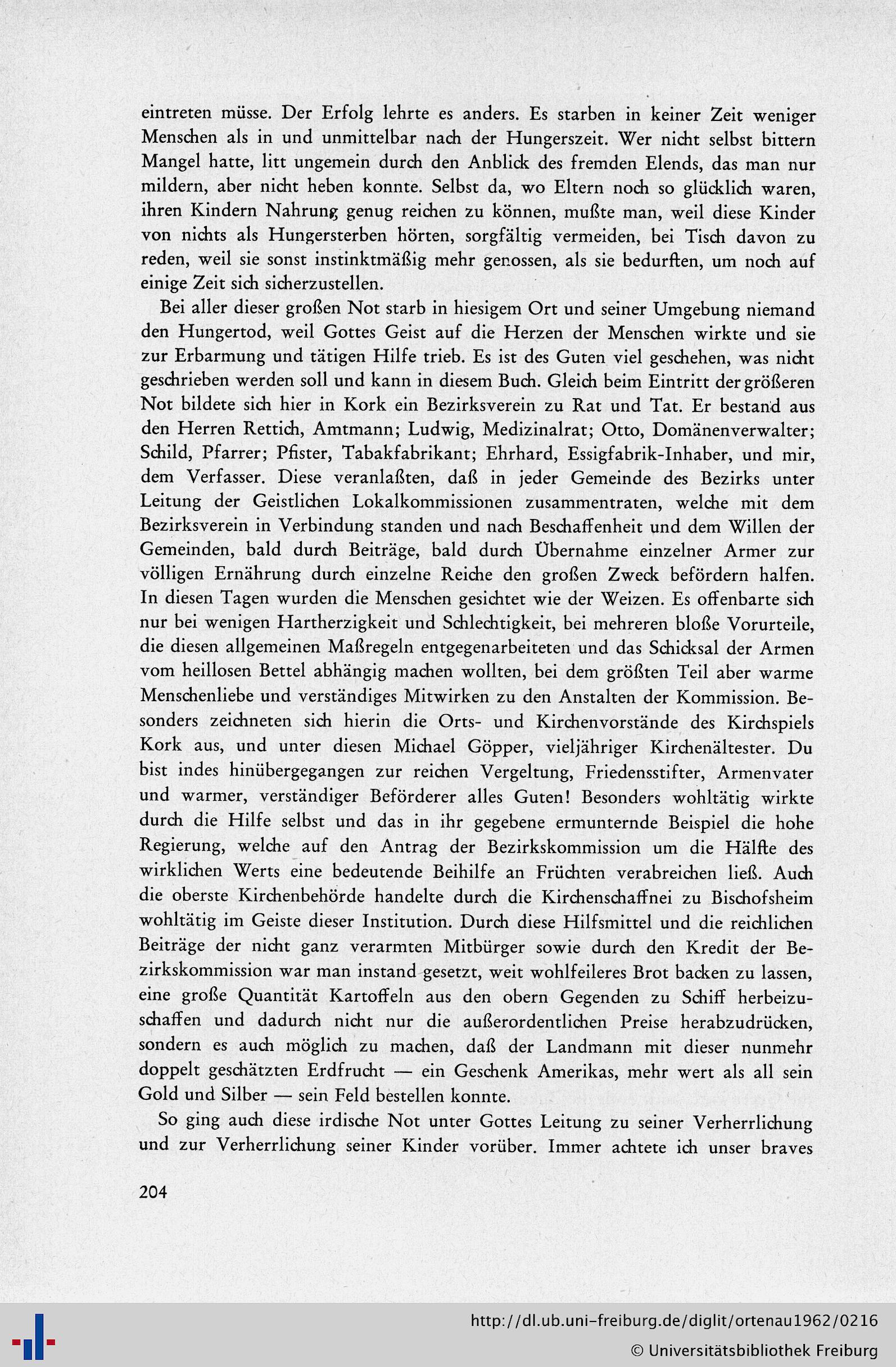 eintreten müsse. Der Erfolg lehrte es anders. Es starben in keiner Zeit weniger Menschen als in und unmittelbar nach der Hungerszeit. Wer nicht selbst bittern Mangel hatte, litt ungemein durch den Anblick des fremden Elends, das man nur mildern, aber nicht heben konnte. Selbst da, wo Eltern noch so glücklich waren, ihren Kindern Nahrung genug reichen zu können, mußte man, weil diese Kinder von nichts als Hungersterben hörten, sorgfältig vermeiden, bei Tisch davon zu reden, weil sie sonst instinktmäßig mehr genossen, als sie bedurften, um noch auf einige Zeit sich sicherzustellen.

Bei aller dieser großen Not starb in hiesigem Ort und seiner Umgebung niemand den Hungertod, weil Gottes Geist auf die Herzen der Menschen wirkte und sie zur Erbarmung und tätigen Hilfe trieb. Es ist des Guten viel geschehen, was nicht geschrieben werden soll und kann in diesem Buch. Gleich beim Eintritt der größeren Not bildete sich hier in Kork ein Bezirksverein zu Rat und Tat. Er bestand aus den Herren Rettich, Amtmann; Ludwig, Medizinalrat; Otto, Domänenverwalter; Schild, Pfarrer; Pfister, Tabakfabrikant; Ehrhard, Essigfabrik-Inhaber, und mir, dem Verfasser. Diese veranlaßten, daß in jeder Gemeinde des Bezirks unter Leitung der Geistlichen Lokalkommissionen zusammentraten, welche mit dem Bezirksverein in Verbindung standen und nach Beschaffenheit und dem Willen der Gemeinden, bald durch Beiträge, bald durch Übernahme einzelner Armer zur völligen Ernährung durch einzelne Reiche den großen Zweck befördern halfen. In diesen Tagen wurden die Menschen gesichtet wie der Weizen. Es offenbarte sich nur bei wenigen Hartherzigkeit und Schlechtigkeit, bei mehreren bloße Vorurteile, die diesen allgemeinen Maßregeln entgegenarbeiteten und das Schicksal der Armen vom heillosen Bettel abhängig machen wollten, bei dem größten Teil aber warme Menschenliebe und verständiges Mitwirken zu den Anstalten der Kommission. Besonders zeichneten sich hierin die Orts- und Kirchenvorstände des Kirchspiels Kork aus, und unter diesen Michael Göpper, vieljähriger Kirchenältester. Du bist indes hinübergegangen zur reichen Vergeltung, Friedensstifter, Armenvater und warmer, verständiger Beförderer alles Guten! Besonders wohltätig wirkte durch die Hilfe selbst und das in ihr gegebene ermunternde Beispiel die hohe Regierung, welche auf den Antrag der Bezirkskommission um die Hälfte des wirklichen Werts eine bedeutende Beihilfe an Früchten verabreichen ließ. Auch die oberste Kirchenbehörde handelte durch die Kirchenschaffnei zu Bischofsheim wohltätig im Geiste dieser Institution. Durch diese Hilfsmittel und die reichlichen Beiträge der nicht ganz verarmten Mitbürger sowie durch den Kredit der Bezirkskommission war man instand gesetzt, weit wohlfeileres Brot backen zu lassen, eine große Quantität Kartoffeln aus den obern Gegenden zu Schiff herbeizuschaffen und dadurch nicht nur die außerordentlichen Preise herabzudrücken, sondern es auch möglich zu machen, daß der Landmann mit dieser nunmehr doppelt geschätzten Erdfrucht — ein Geschenk Amerikas, mehr wert als all sein Gold und Silber — sein Feld bestellen konnte.

So ging auch diese irdische Not unter Gottes Leitung zu seiner Verherrlichung und zur Verherrlichung seiner Kinder vorüber. Immer achtete ich unser braves

204

http://dl.ub.uni-freiburg.de/diglit/ortenau1962/0216
© Universitätsbibliothek Freiburg